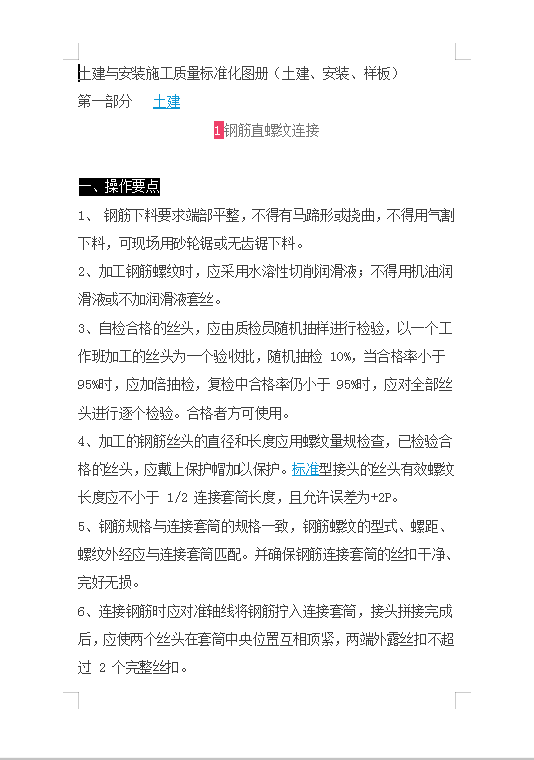 土建与安装施工质量标准化图册（土建、安装、样板）

第一部分　土建

1钢筋直螺纹连接

一、操作要点

1、 钢筋下料要求端部平整，不得有马蹄形或挠曲，不得用气割下料，可现场用砂轮锯或无齿锯下料。

2、加工钢筋螺纹时，应采用水溶性切削润滑液；不得用机油润滑液或不加润滑液套丝。

3、自检合格的丝头，应由质检员随机抽样进行检验，以一个工作班加工的丝头为一个验收批，随机抽检 10%，当合格率小于 95%时，应加倍抽检，复检中合格率仍小于 95%时，应对全部丝头进行逐个检验。合格者方可使用。

4、加工的钢筋丝头的直径和长度应用螺纹量规检查，已检验合格的丝头，应戴上保护帽加以保护。标准型接头的丝头有效螺纹长度应不小于 1/2 连接套筒长度，且允许误差为+2P。

5、钢筋规格与连接套筒的规格一致，钢筋螺纹的型式、螺距、螺纹外经应与连接套筒匹配。并确保钢筋连接套筒的丝扣干净、完好无损。

6、连接钢筋时应对准轴线将钢筋拧入连接套筒，接头拼接完成后，应使两个丝头在套筒中央位置互相顶紧，两端外露丝扣不超过 2 个完整丝扣。